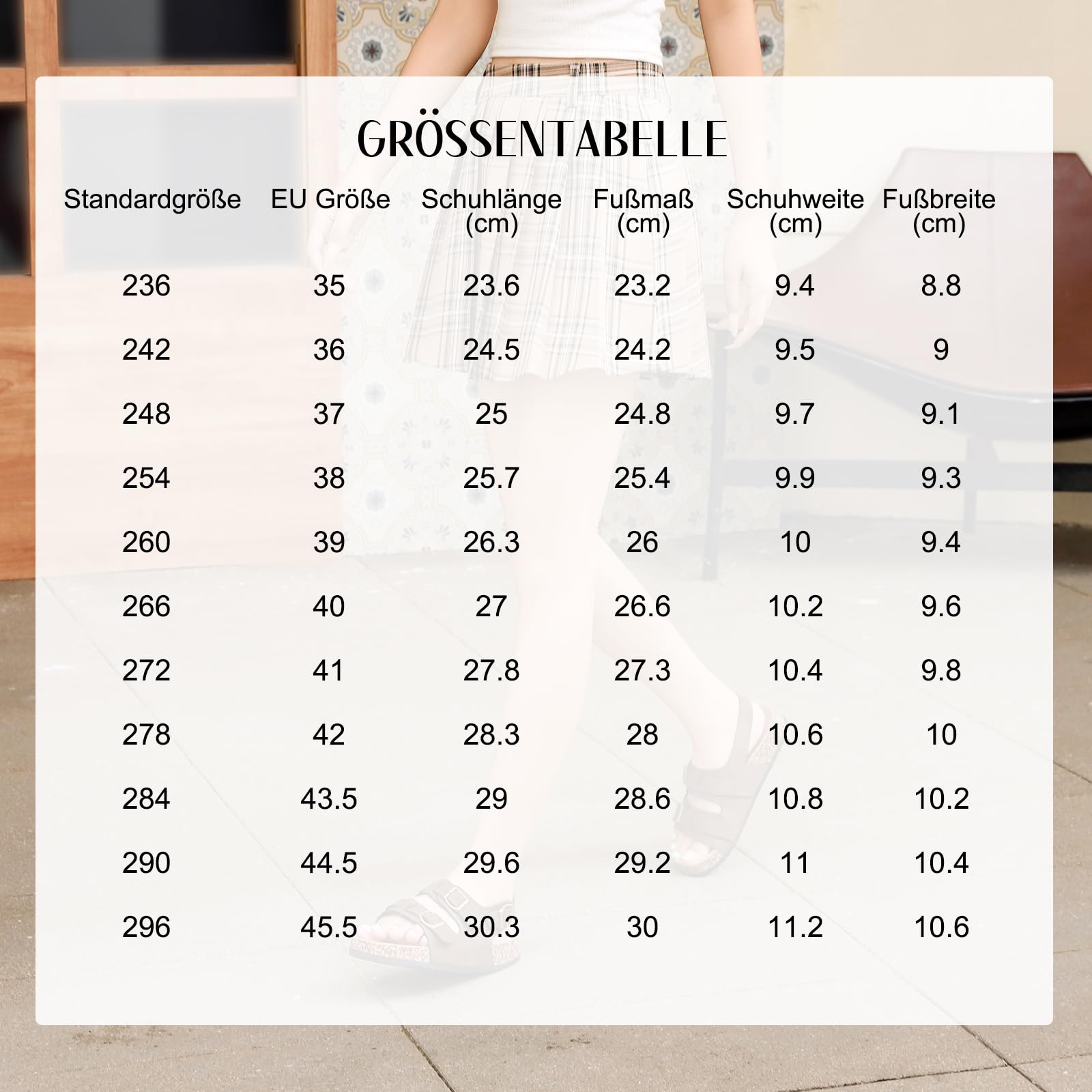 GRÖSSENTABELLE

| Standardgröße | EU Größe | Schuhlänge (cm) | Fußmaß (cm) | Schuhweite (cm) | Fußbreite (cm) |
|---|---|---|---|---|---|
| 236 | 35 | 23.6 | 23.2 | 9.4 | 8.8 |
| 242 | 36 | 24.5 | 24.2 | 9.5 | 9 |
| 248 | 37 | 25 | 24.8 | 9.7 | 9.1 |
| 254 | 38 | 25.7 | 25.4 | 9.9 | 9.3 |
| 260 | 39 | 26.3 | 26 | 10 | 9.4 |
| 266 | 40 | 27 | 26.6 | 10.2 | 9.6 |
| 272 | 41 | 27.8 | 27.3 | 10.4 | 9.8 |
| 278 | 42 | 28.3 | 28 | 10.6 | 10 |
| 284 | 43.5 | 29 | 28.6 | 10.8 | 10.2 |
| 290 | 44.5 | 29.6 | 29.2 | 11 | 10.4 |
| 296 | 45.5 | 30.3 | 30 | 11.2 | 10.6 |